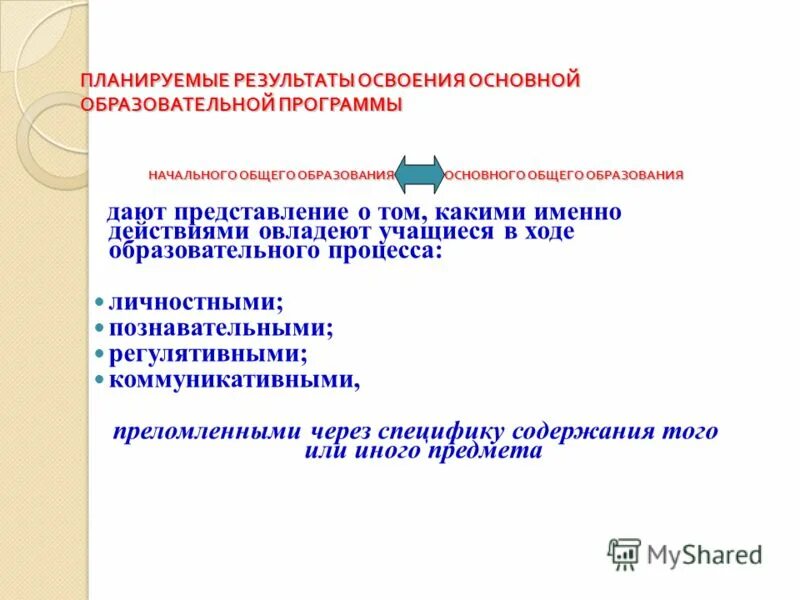 ПЛАНИРУЕМЫЕ РЕЗУЛЬТАТЫ ОСВОЕНИЯ ОСНОВНОЙ ОБРАЗОВАТЕЛЬНОЙ ПРОГРАММЫ

НАЧАЛЬНОГО ОБЩЕГО ОБРАЗОВАНИЯ ОСНОВНОГО ОБЩЕГО ОБРАЗОВАНИЯ

дают представление о том, какими именно действиями овладеют учащиеся в ходе образовательного процесса:

• личностными;
• познавательными;
• регулятивными;
• коммуникативными,

преломленными через специфику содержания того или иного предмета

MyShared